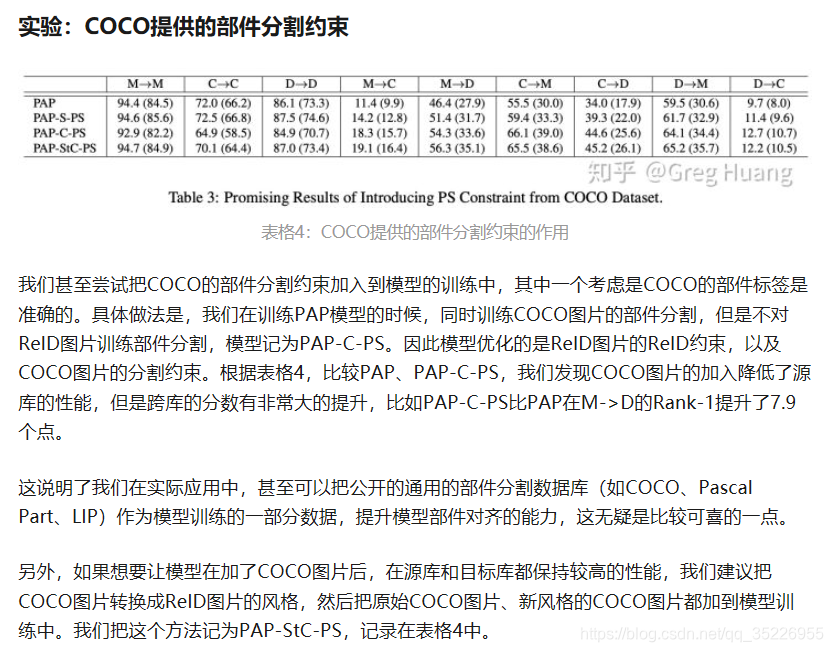 实验：COCO提供的部件分割约束

| | M→M | C→C | D→D | M→C | M→D | C→M | C→D | D→M | D→C |
|---|---|---|---|---|---|---|---|---|---|
| PAP | 94.4 (84.5) | 72.0 (66.2) | 86.1 (73.3) | 11.4 (9.9) | 46.4 (27.9) | 55.5 (30.0) | 34.0 (17.9) | 59.5 (30.6) | 9.7 (8.0) |
| PAP-S-PS | 94.6 (85.6) | 72.5 (66.8) | 87.5 (74.6) | 14.2 (12.8) | 51.4 (31.7) | 59.4 (33.3) | 39.3 (22.0) | 61.7 (32.9) | 11.4 (9.6) |
| PAP-C-PS | 92.9 (82.2) | 64.9 (58.5) | 84.9 (70.7) | 18.3 (15.7) | 54.3 (33.6) | 66.1 (39.0) | 44.6 (25.6) | 64.1 (34.4) | 12.7 (10.7) |
| PAP-StC-PS | 94.7 (84.9) | 70.1 (64.4) | 87.0 (73.4) | 19.1 (16.4) | 56.3 (35.1) | 65.5 (38.6) | 45.2 (26.1) | 65.2 (35.7) | 12.2 (10.5) |

知乎 @Greg Huang

Table 3: Promising Results of Introducing PS Constraint from COCO Dataset.

表格4：COCO提供的部件分割约束的作用

我们甚至尝试把COCO的部件分割约束加入到模型的训练中，其中一个考虑是COCO的部件标签是准确的。具体做法是，我们在训练PAP模型的时候，同时训练COCO图片的部件分割，但是不对ReID图片训练部件分割，模型记为PAP-C-PS。因此模型优化的是ReID图片的ReID约束，以及COCO图片的分割约束。根据表格4，比较PAP、PAP-C-PS，我们发现COCO图片的加入降低了源库的性能，但是跨库的分数有非常大的提升，比如PAP-C-PS比PAP在M->D的Rank-1提升了7.9个点。

这说明了我们在实际应用中，甚至可以把公开的通用的部件分割数据库（如COCO、Pascal Part、LIP）作为模型训练的一部分数据，提升模型部件对齐的能力，这无疑是比较可喜的一点。

另外，如果想要让模型在加了COCO图片后，在源库和目标库都保持较高的性能，我们建议把COCO图片转换成ReID图片的风格，然后把原始COCO图片、新风格的COCO图片都加到模型训练中。我们把这个方法记为PAP-StC-PS，记录在表格4中。

https://blog.csdn.net/qq_35226955